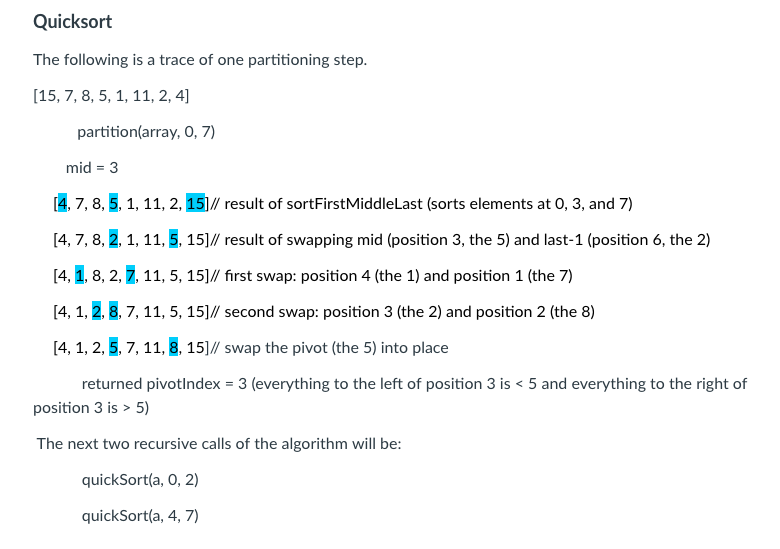 Quicksort

The following is a trace of one partitioning step.

[15, 7, 8, 5, 1, 11, 2, 4]

partition(array, 0, 7)

mid = 3

[4, 7, 8, 5, 1, 11, 2, 15]// result of sortFirstMiddleLast (sorts elements at 0, 3, and 7)

[4, 7, 8, 2, 1, 11, 5, 15]// result of swapping mid (position 3, the 5) and last-1 (position 6, the 2)

[4, 1, 8, 2, 7, 11, 5, 15]// first swap: position 4 (the 1) and position 1 (the 7)

[4, 1, 2, 8, 7, 11, 5, 15]// second swap: position 3 (the 2) and position 2 (the 8)

[4, 1, 2, 5, 7, 11, 8, 15]// swap the pivot (the 5) into place

returned pivotIndex = 3 (everything to the left of position 3 is < 5 and everything to the right of position 3 is > 5)

The next two recursive calls of the algorithm will be:

quickSort(a, 0, 2)

quickSort(a, 4, 7)